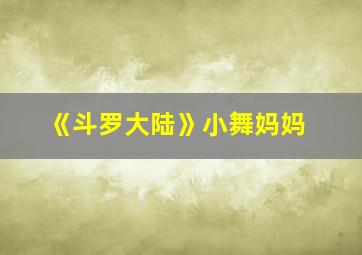 《斗罗大陆》小舞妈妈